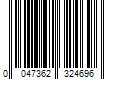 0 047362 324696